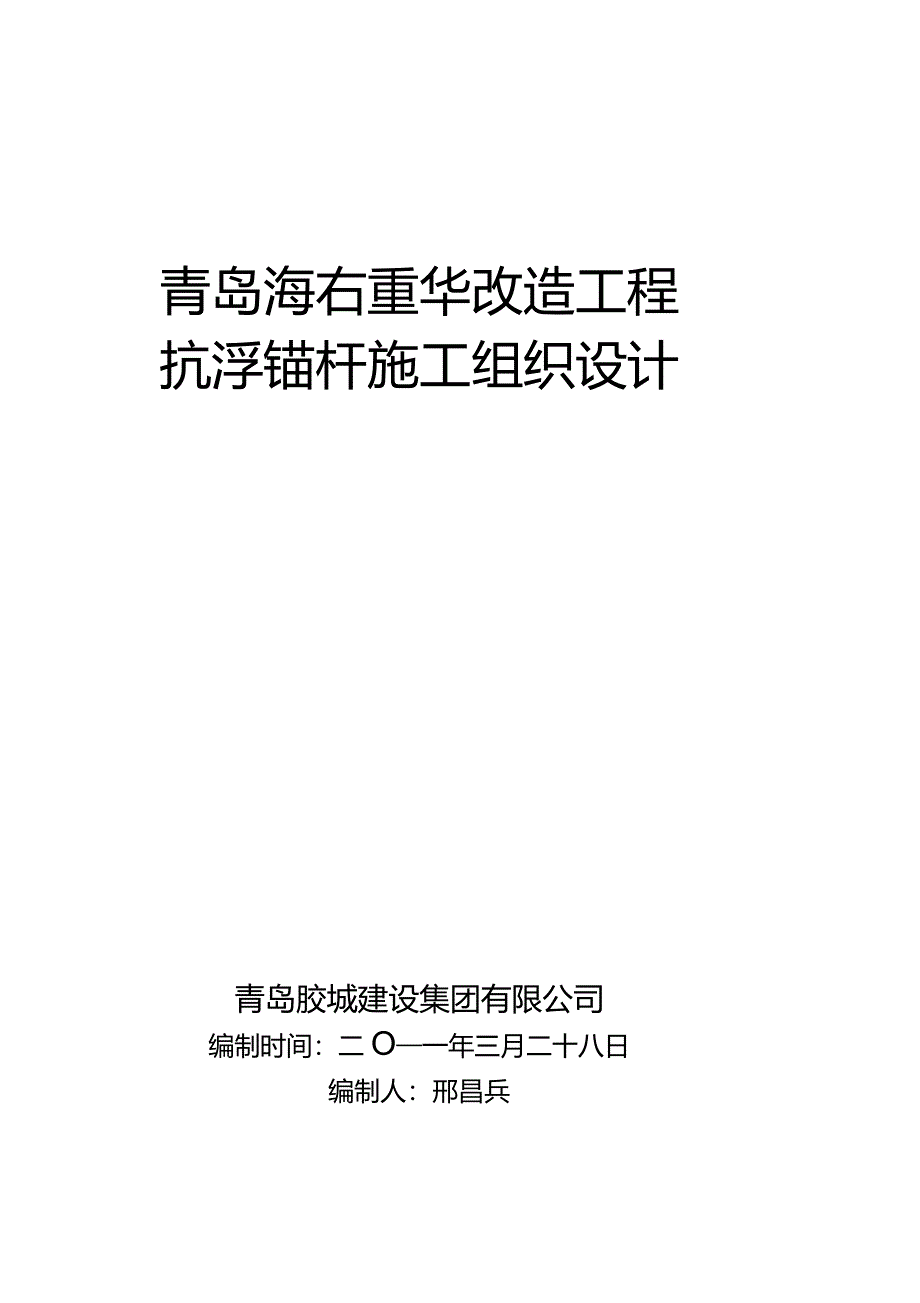 青岛海右重华改造工程
抗浮锚杆施工组织设计

青岛胶城建设集团有限公司
编制时间：二O一一年三月二十八日
编制人：邢昌兵